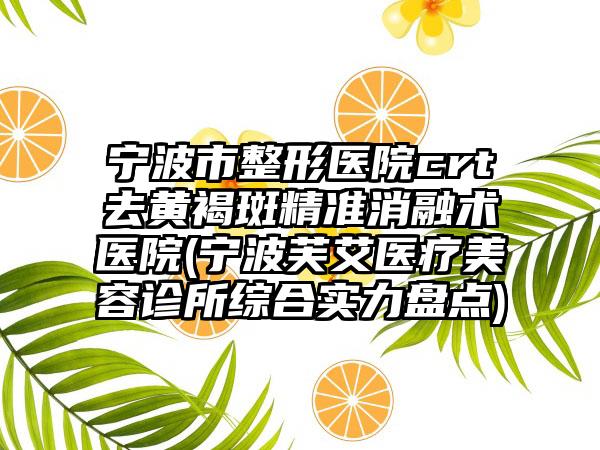 宁波市整形医院crt去黄褐斑精准消融术医院(宁波芙艾医疗美容诊所综合实力盘点)